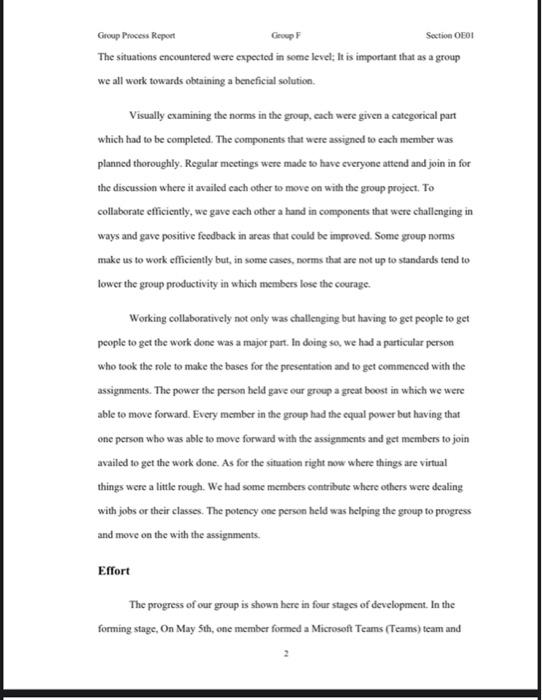 Group Process Report Group F Section OE01

The situations encountered were expected in some level; It is important that as a group we all work towards obtaining a beneficial solution.

Visually examining the norms in the group, each were given a categorical part which had to be completed. The components that were assigned to each member was planned thoroughly. Regular meetings were made to have everyone attend and join in for the discussion where it availed each other to move on with the group project. To collaborate efficiently, we gave each other a hand in components that were challenging in ways and gave positive feedback in areas that could be improved. Some group norms make us to work efficiently but, in some cases, norms that are not up to standards tend to lower the group productivity in which members lose the courage.

Working collaboratively not only was challenging but having to get people to get people to get the work done was a major part. In doing so, we had a particular person who took the role to make the bases for the presentation and to get commenced with the assignments. The power the person held gave our group a great boost in which we were able to move forward. Every member in the group had the equal power but having that one person who was able to move forward with the assignments and get members to join availed to get the work done. As for the situation right now where things are virtual things were a little rough. We had some members contribute where others were dealing with jobs or their classes. The potency one person held was helping the group to progress and move on the with the assignments.

Effort

The progress of our group is shown here in four stages of development. In the forming stage, On May 5th, one member formed a Microsoft Teams (Teams) team and

2